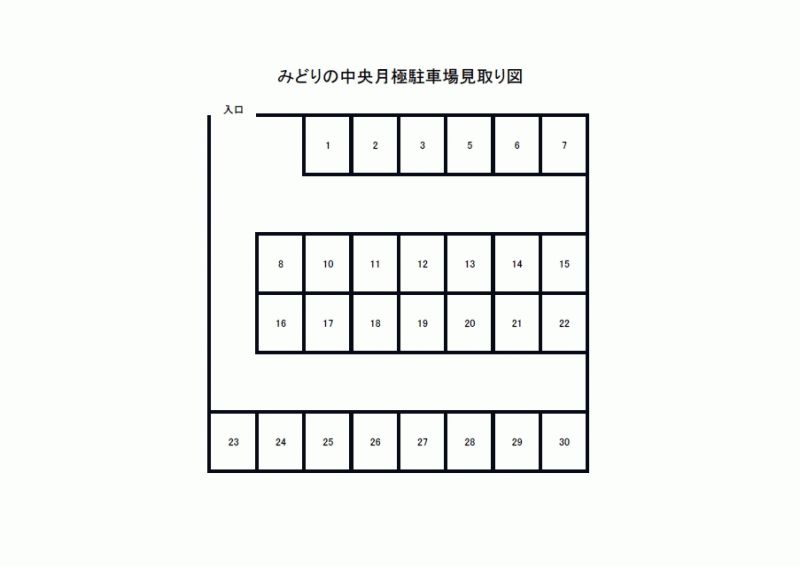 みどりの中央月極駐車場見取り図

入口

1 2 3 5 6 7

8 10 11 12 13 14 15

16 17 18 19 20 21 22

23 24 25 26 27 28 29 30